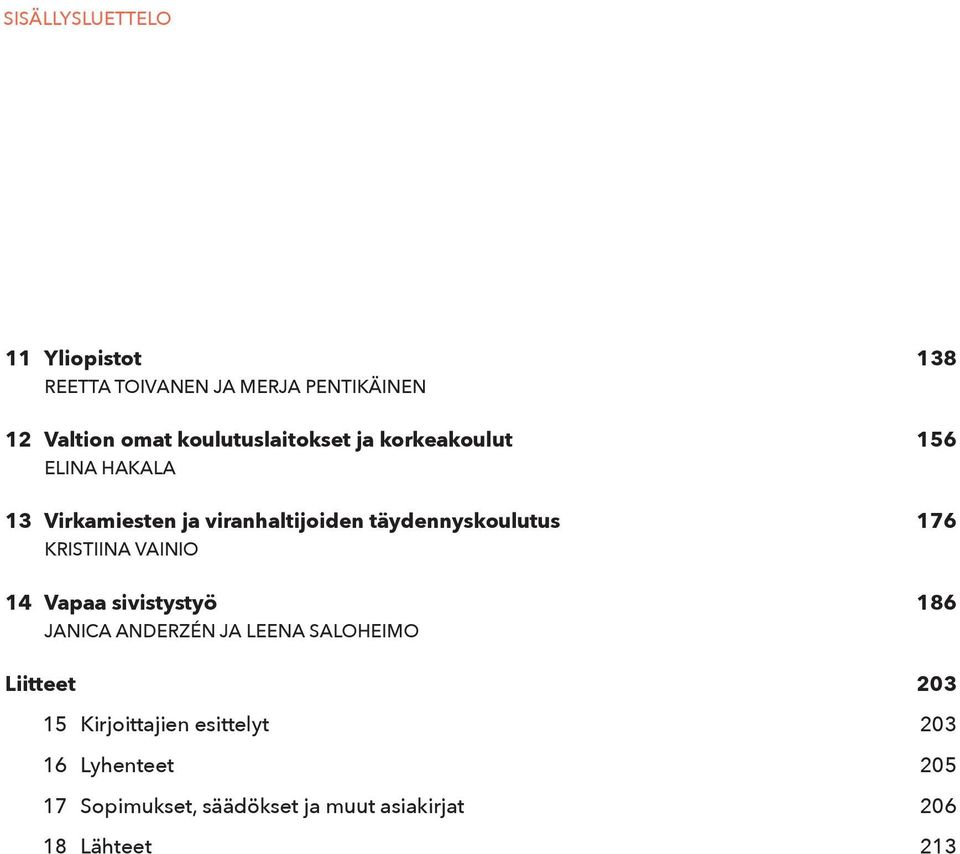 SISÄLLYSLUETTELO

11 Yliopistot 138
REETTA TOIVANEN JA MERJA PENTIKÄINEN

12 Valtion omat koulutuslaitokset ja korkeakoulut 156
ELINA HAKALA

13 Virkamiesten ja viranhaltijoiden täydennyskoulutus 176
KRISTIINA VAINIO

14 Vapaa sivistystyö 186
JANICA ANDERZÉN JA LEENA SALOHEIMO

Liitteet 203

15 Kirjoittajien esittelyt 203

16 Lyhenteet 205

17 Sopimukset, säädökset ja muut asiakirjat 206

18 Lähteet 213